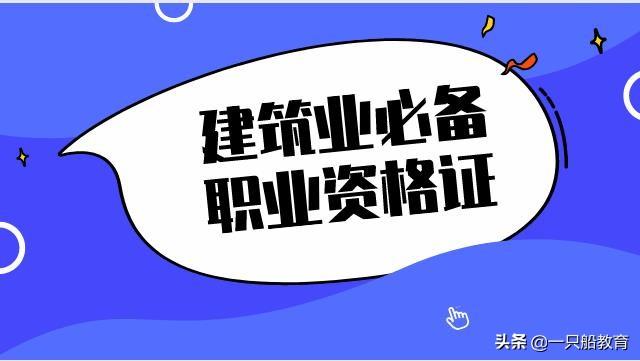 建筑业必备
职业资格证

头条 @一只船教育